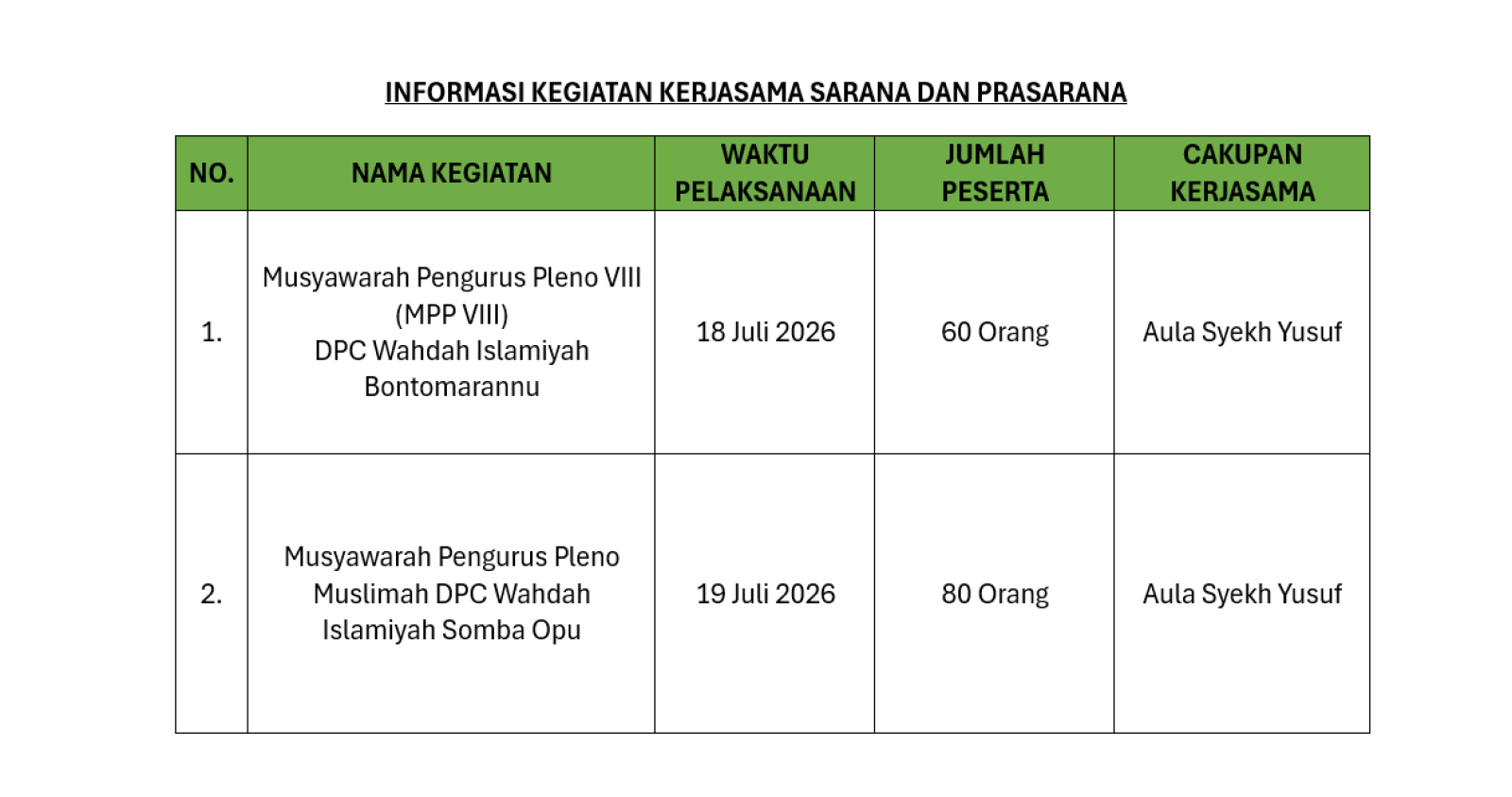 INFORMASI KEGIATAN KERJASAMA SARANA DAN PRASARANA

| NO. | NAMA KEGIATAN | WAKTU PELAKSANAAN | JUMLAH PESERTA | CAKUPAN KERJASAMA |
|---|---|---|---|---|
| 1. | Musyawarah Pengurus Pleno VIII (MPP VIII) DPC Wahdah Islamiyah Bontomarannu | 18 Juli 2026 | 60 Orang | Aula Syekh Yusuf |
| 2. | Musyawarah Pengurus Pleno Muslimah DPC Wahdah Islamiyah Somba Opu | 19 Juli 2026 | 80 Orang | Aula Syekh Yusuf |